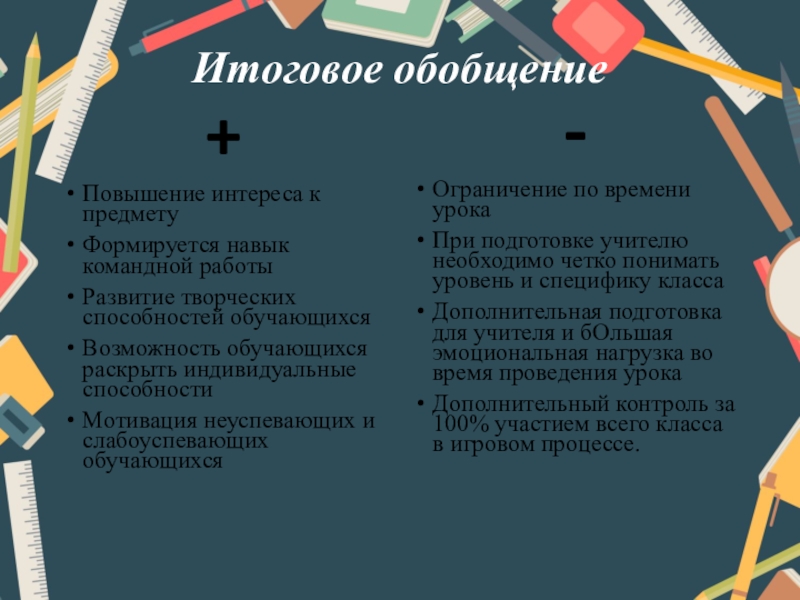 Итоговое обобщение

+

• Повышение интереса к предмету
• Формируется навык командной работы
• Развитие творческих способностей обучающихся
• Возможность обучающихся раскрыть индивидуальные способности
• Мотивация неуспевающих и слабоуспевающих обучающихся

-

• Ограничение по времени урока
• При подготовке учителю необходимо четко понимать уровень и специфику класса
• Дополнительная подготовка для учителя и бОльшая эмоциональная нагрузка во время проведения урока
• Дополнительный контроль за 100% участием всего класса в игровом процессе.